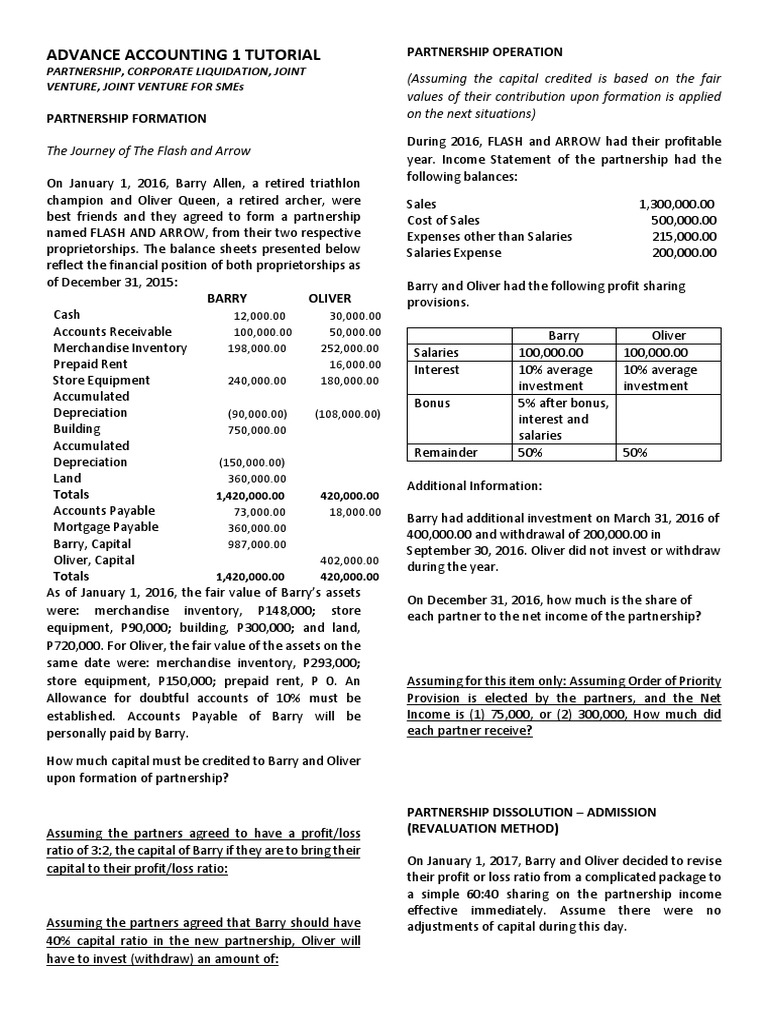 ADVANCE ACCOUNTING 1 TUTORIAL
PARTNERSHIP, CORPORATE LIQUIDATION, JOINT VENTURE, JOINT VENTURE FOR SMEs

PARTNERSHIP FORMATION

The Journey of The Flash and Arrow

On January 1, 2016, Barry Allen, a retired triathlon champion and Oliver Queen, a retired archer, were best friends and they agreed to form a partnership named FLASH AND ARROW, from their two respective proprietorships. The balance sheets presented below reflect the financial position of both proprietorships as of December 31, 2015:

| | BARRY | OLIVER |
|---|---|---|
| Cash | 12,000.00 | 30,000.00 |
| Accounts Receivable | 100,000.00 | 50,000.00 |
| Merchandise Inventory | 198,000.00 | 252,000.00 |
| Prepaid Rent | | 16,000.00 |
| Store Equipment | 240,000.00 | 180,000.00 |
| Accumulated Depreciation | (90,000.00) | (108,000.00) |
| Building | 750,000.00 | |
| Accumulated Depreciation | (150,000.00) | |
| Land | 360,000.00 | |
| Totals | 1,420,000.00 | 420,000.00 |
| Accounts Payable | 73,000.00 | 18,000.00 |
| Mortgage Payable | 360,000.00 | |
| Barry, Capital | 987,000.00 | |
| Oliver, Capital | | 402,000.00 |
| Totals | 1,420,000.00 | 420,000.00 |

As of January 1, 2016, the fair value of Barry's assets were: merchandise inventory, P148,000; store equipment, P90,000; building, P300,000; and land, P720,000. For Oliver, the fair value of the assets on the same date were: merchandise inventory, P293,000; store equipment, P150,000; prepaid rent, P 0. An Allowance for doubtful accounts of 10% must be established. Accounts Payable of Barry will be personally paid by Barry.

How much capital must be credited to Barry and Oliver upon formation of partnership?

Assuming the partners agreed to have a profit/loss ratio of 3:2, the capital of Barry if they are to bring their capital to their profit/loss ratio:

Assuming the partners agreed that Barry should have 40% capital ratio in the new partnership, Oliver will have to invest (withdraw) an amount of:

PARTNERSHIP OPERATION

(Assuming the capital credited is based on the fair values of their contribution upon formation is applied on the next situations)

During 2016, FLASH and ARROW had their profitable year. Income Statement of the partnership had the following balances:

| | |
|---|---|
| Sales | 1,300,000.00 |
| Cost of Sales | 500,000.00 |
| Expenses other than Salaries | 215,000.00 |
| Salaries Expense | 200,000.00 |

Barry and Oliver had the following profit sharing provisions.

| | Barry | Oliver |
|---|---|---|
| Salaries | 100,000.00 | 100,000.00 |
| Interest | 10% average investment | 10% average investment |
| Bonus | 5% after bonus, interest and salaries | |
| Remainder | 50% | 50% |

Additional Information:

Barry had additional investment on March 31, 2016 of 400,000.00 and withdrawal of 200,000.00 in September 30, 2016. Oliver did not invest or withdraw during the year.

On December 31, 2016, how much is the share of each partner to the net income of the partnership?

Assuming for this item only: Assuming Order of Priority Provision is elected by the partners, and the Net Income is (1) 75,000, or (2) 300,000, How much did each partner receive?

PARTNERSHIP DISSOLUTION – ADMISSION (REVALUATION METHOD)

On January 1, 2017, Barry and Oliver decided to revise their profit or loss ratio from a complicated package to a simple 60:40 sharing on the partnership income effective immediately. Assume there were no adjustments of capital during this day.